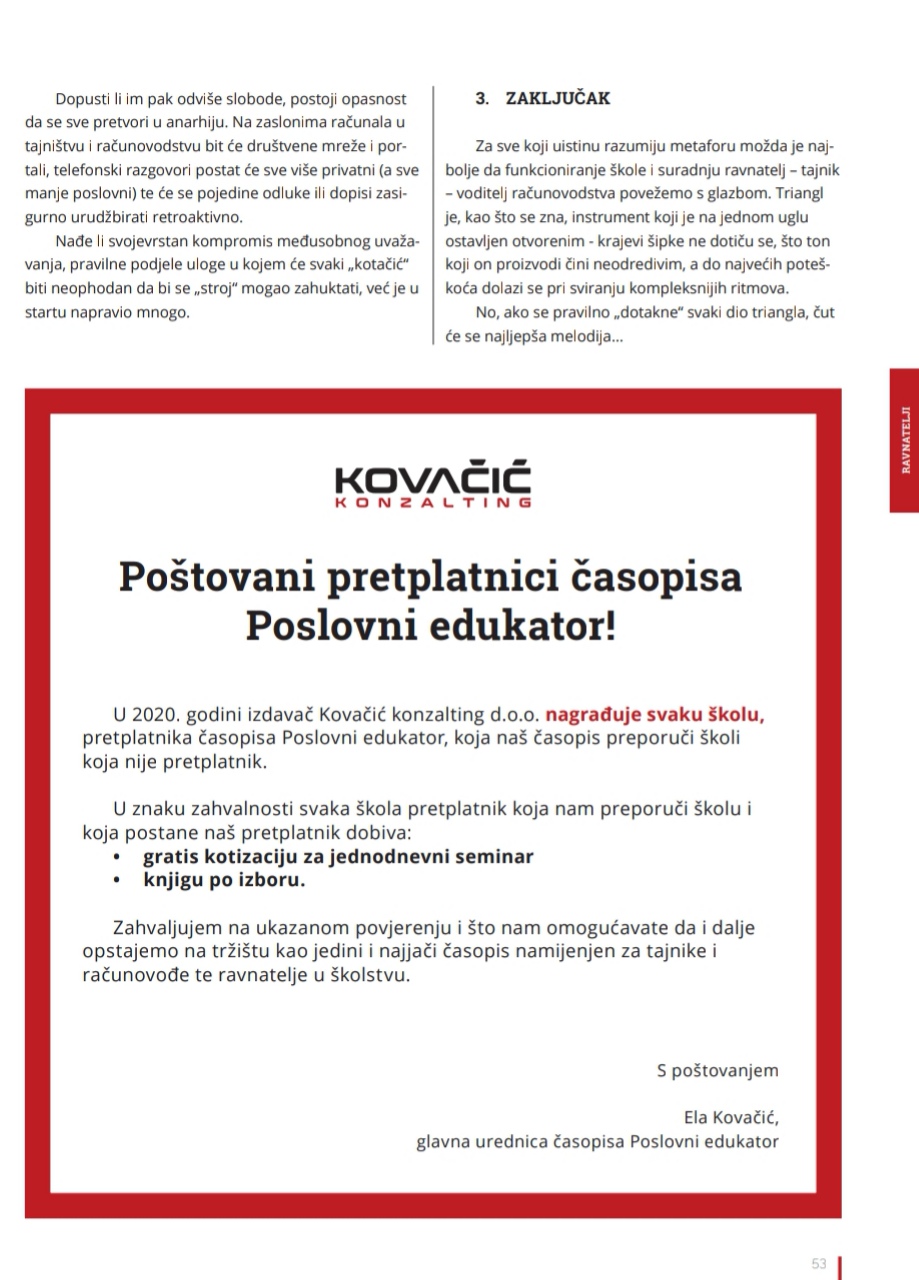 Dopusti li im pak odviše slobode, postoji opasnost da se sve pretvori u anarhiju. Na zaslonima računala u tajništvu i računovodstvu bit će društvene mreže i portali, telefonski razgovori postat će sve više privatni (a sve manje poslovni) te će se pojedine odluke ili dopisi zasigurno urudžbirati retroaktivno.

Nađe li svojevrstan kompromis međusobnog uvažavanja, pravilne podjele uloge u kojem će svaki „kotačić" biti neophodan da bi se „stroj" mogao zahuktati, već je u startu napravio mnogo.

3. ZAKLJUČAK

Za sve koji uistinu razumiju metaforu možda je najbolje da funkcioniranje škole i suradnju ravnatelj – tajnik – voditelj računovodstva povežemo s glazbom. Triangl je, kao što se zna, instrument koji je na jednom uglu ostavljen otvorenim - krajevi šipke ne dotiču se, što ton koji on proizvodi čini neodredivim, a do najvećih poteškoća dolazi se pri sviranju kompleksnijih ritmova.

No, ako se pravilno „dotakne" svaki dio triangla, čut će se najljepša melodija...

RAVNATELJI

KOVAČIĆ
KONZALTING

Poštovani pretplatnici časopisa Poslovni edukator!

U 2020. godini izdavač Kovačić konzalting d.o.o. nagrađuje svaku školu, pretplatnika časopisa Poslovni edukator, koja naš časopis preporuči školi koja nije pretplatnik.

U znaku zahvalnosti svaka škola pretplatnik koja nam preporuči školu i koja postane naš pretplatnik dobiva:
• gratis kotizaciju za jednodnevni seminar
• knjigu po izboru.

Zahvaljujem na ukazanom povjerenju i što nam omogućavate da i dalje opstajemo na tržištu kao jedini i najjači časopis namijenjen za tajnike i računovođe te ravnatelje u školstvu.

S poštovanjem

Ela Kovačić,
glavna urednica časopisa Poslovni edukator

53